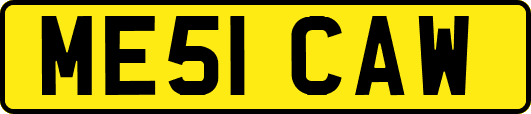 ME51 CAW